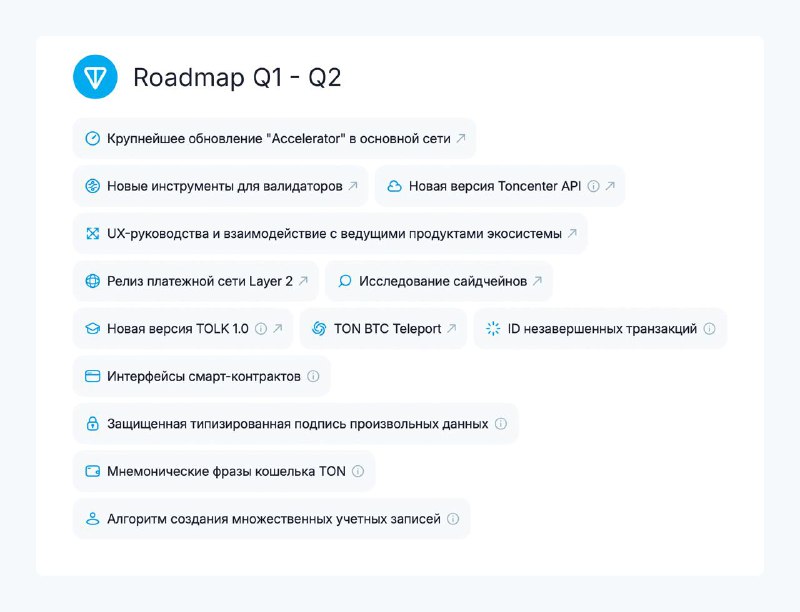 Roadmap Q1 - Q2

Крупнейшее обновление "Accelerator" в основной сети

Новые инструменты для валидаторов

Новая версия Toncenter API

UX-руководства и взаимодействие с ведущими продуктами экосистемы

Релиз платежной сети Layer 2

Исследование сайдчейнов

Новая версия TOLK 1.0

TON BTC Teleport

ID незавершенных транзакций

Интерфейсы смарт-контрактов

Защищенная типизированная подпись произвольных данных

Мнемонические фразы кошелька TON

Алгоритм создания множественных учетных записей